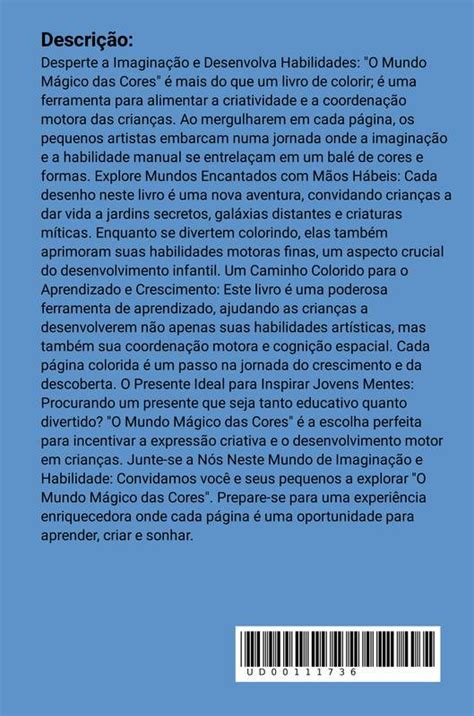 Descrição:
Desperte a Imaginação e Desenvolva Habilidades: "O Mundo Mágico das Cores" é mais do que um livro de colorir; é uma ferramenta para alimentar a criatividade e a coordenação motora das crianças. Ao mergulharem em cada página, os pequenos artistas embarcam numa jornada onde a imaginação e a habilidade manual se entrelaçam em um balé de cores e formas. Explore Mundos Encantados com Mãos Hábeis: Cada desenho neste livro é uma nova aventura, convidando crianças a dar vida a jardins secretos, galáxias distantes e criaturas míticas. Enquanto se divertem colorindo, elas também aprimoram suas habilidades motoras finas, um aspecto crucial do desenvolvimento infantil. Um Caminho Colorido para o Aprendizado e Crescimento: Este livro é uma poderosa ferramenta de aprendizado, ajudando as crianças a desenvolverem não apenas suas habilidades artísticas, mas também sua coordenação motora e cognição espacial. Cada página colorida é um passo na jornada do crescimento e da descoberta. O Presente Ideal para Inspirar Jovens Mentes: Procurando um presente que seja tanto educativo quanto divertido? "O Mundo Mágico das Cores" é a escolha perfeita para incentivar a expressão criativa e o desenvolvimento motor em crianças. Junte-se a Nós Neste Mundo de Imaginação e Habilidade: Convidamos você e seus pequenos a explorar "O Mundo Mágico das Cores". Prepare-se para uma experiência enriquecedora onde cada página é uma oportunidade para aprender, criar e sonhar.

UD00111736